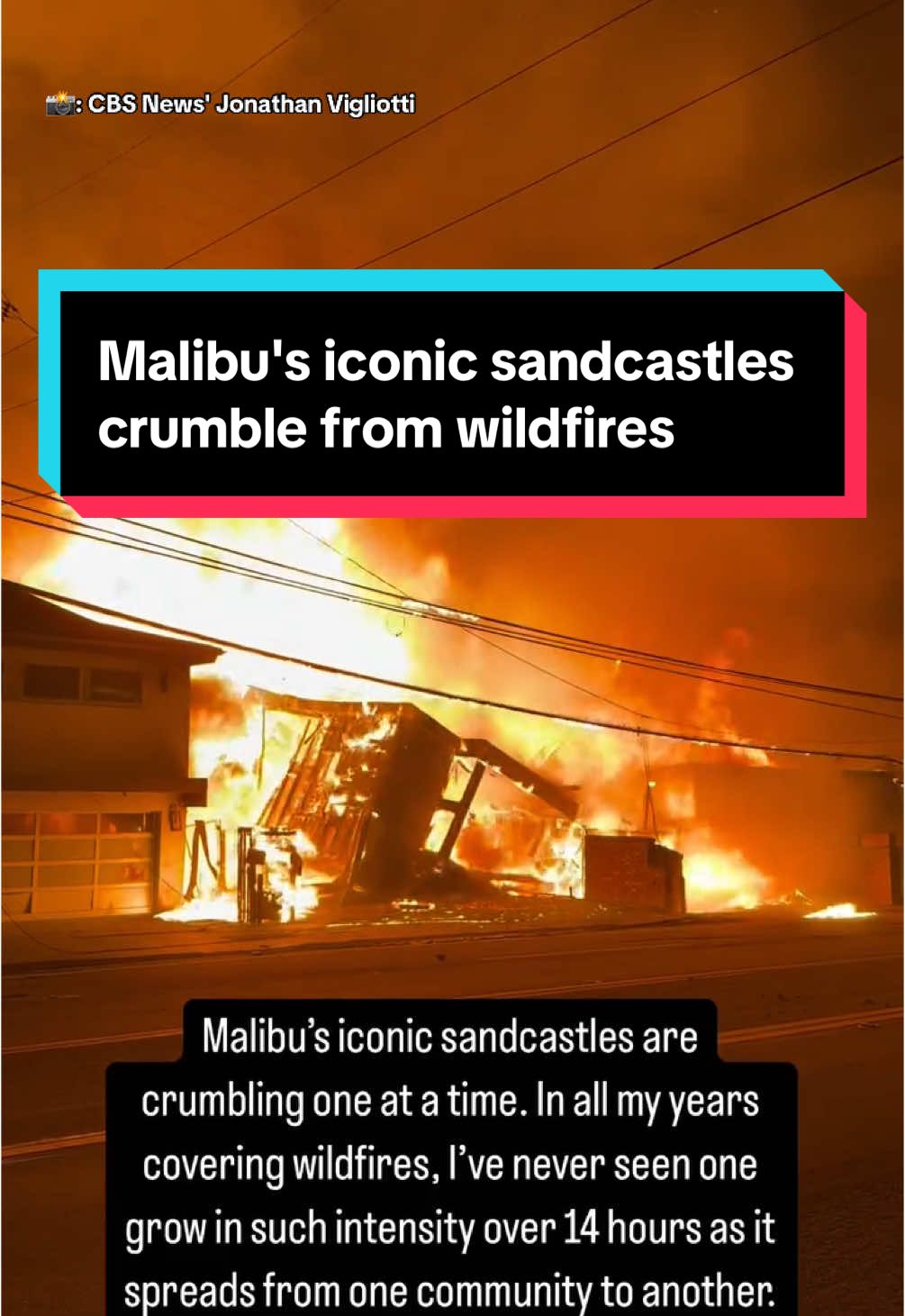 📸: CBS News' Jonathan Vigliotti

Malibu's iconic sandcastles crumble from wildfires

Malibu's iconic sandcastles are crumbling one at a time. In all my years covering wildfires, I've never seen one grow in such intensity over 14 hours as it spreads from one community to another.